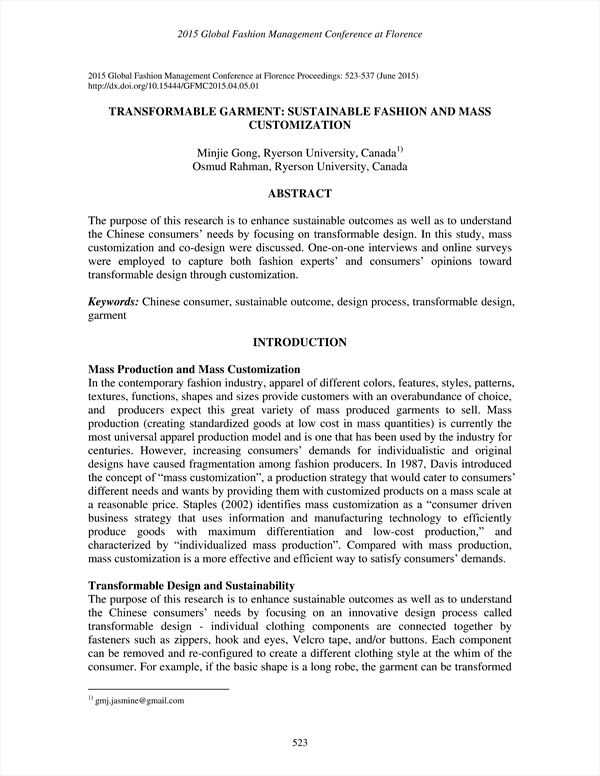 2015 Global Fashion Management Conference at Florence

2015 Global Fashion Management Conference at Florence Proceedings: 523-537 (June 2015)
http://dx.doi.org/10.15444/GFMC2015.04.05.01

TRANSFORMABLE GARMENT: SUSTAINABLE FASHION AND MASS CUSTOMIZATION

Minjie Gong, Ryerson University, Canada$^{1)}$
Osmud Rahman, Ryerson University, Canada

ABSTRACT

The purpose of this research is to enhance sustainable outcomes as well as to understand the Chinese consumers' needs by focusing on transformable design. In this study, mass customization and co-design were discussed. One-on-one interviews and online surveys were employed to capture both fashion experts' and consumers' opinions toward transformable design through customization.

Keywords: Chinese consumer, sustainable outcome, design process, transformable design, garment

INTRODUCTION

Mass Production and Mass Customization
In the contemporary fashion industry, apparel of different colors, features, styles, patterns, textures, functions, shapes and sizes provide customers with an overabundance of choice, and producers expect this great variety of mass produced garments to sell. Mass production (creating standardized goods at low cost in mass quantities) is currently the most universal apparel production model and is one that has been used by the industry for centuries. However, increasing consumers' demands for individualistic and original designs have caused fragmentation among fashion producers. In 1987, Davis introduced the concept of "mass customization", a production strategy that would cater to consumers' different needs and wants by providing them with customized products on a mass scale at a reasonable price. Staples (2002) identifies mass customization as a "consumer driven business strategy that uses information and manufacturing technology to efficiently produce goods with maximum differentiation and low-cost production," and characterized by "individualized mass production". Compared with mass production, mass customization is a more effective and efficient way to satisfy consumers' demands.

Transformable Design and Sustainability
The purpose of this research is to enhance sustainable outcomes as well as to understand the Chinese consumers' needs by focusing on an innovative design process called transformable design - individual clothing components are connected together by fasteners such as zippers, hook and eyes, Velcro tape, and/or buttons. Each component can be removed and re-configured to create a different clothing style at the whim of the consumer. For example, if the basic shape is a long robe, the garment can be transformed

$^{1)}$ gmj.jasmine@gmail.com

523